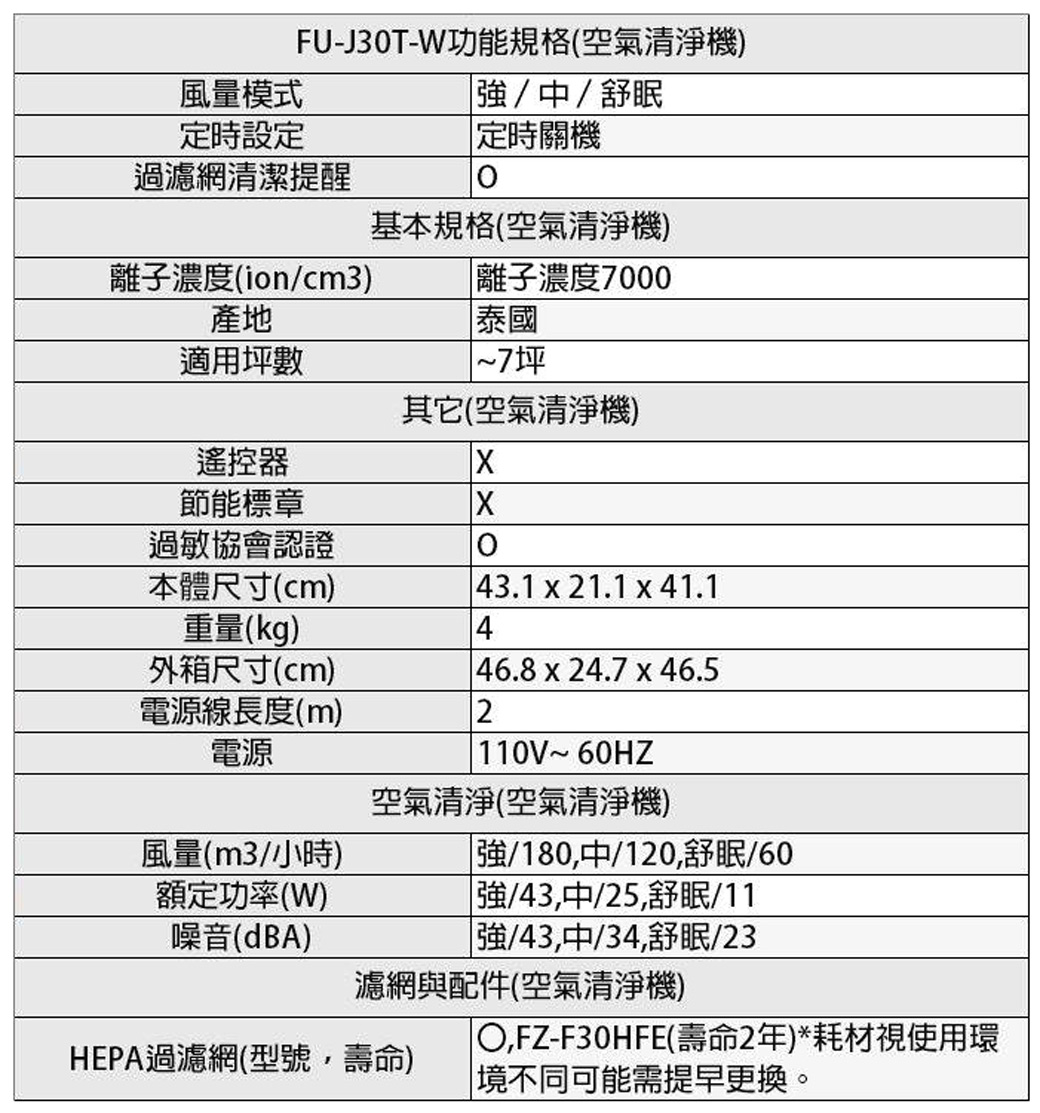 | FU-J30T-W功能規格(空氣清淨機) | |
|---|---|
| 風量模式 | 強 / 中 / 舒眠 |
| 定時設定 | 定時關機 |
| 過濾網清潔提醒 | O |
| 基本規格(空氣清淨機) | |
| 離子濃度(ion/cm3) | 離子濃度7000 |
| 產地 | 泰國 |
| 適用坪數 | ~7坪 |
| 其它(空氣清淨機) | |
| 遙控器 | X |
| 節能標章 | X |
| 過敏協會認證 | O |
| 本體尺寸(cm) | 43.1 x 21.1 x 41.1 |
| 重量(kg) | 4 |
| 外箱尺寸(cm) | 46.8 x 24.7 x 46.5 |
| 電源線長度(m) | 2 |
| 電源 | 110V~ 60HZ |
| 空氣清淨(空氣清淨機) | |
| 風量(m3/小時) | 強/180,中/120,舒眠/60 |
| 額定功率(W) | 強/43,中/25,舒眠/11 |
| 噪音(dBA) | 強/43,中/34,舒眠/23 |
| 濾網與配件(空氣清淨機) | |
| HEPA過濾網(型號，壽命) | ○,FZ-F30HFE(壽命2年)*耗材視使用環境不同可能需提早更換。 |